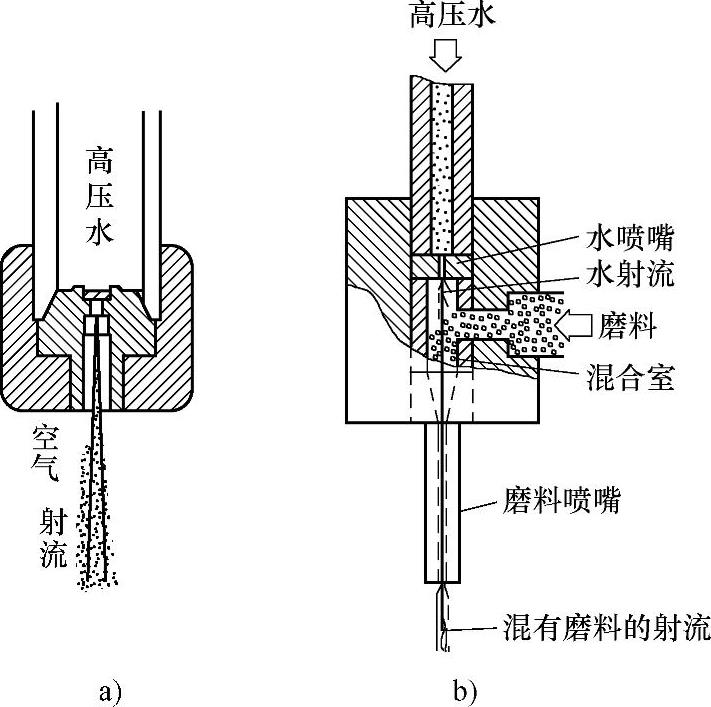 高压水

空气

射流

a)

高压水

水喷嘴

水射流

磨料

混合室

磨料喷嘴

混有磨料的射流

b)